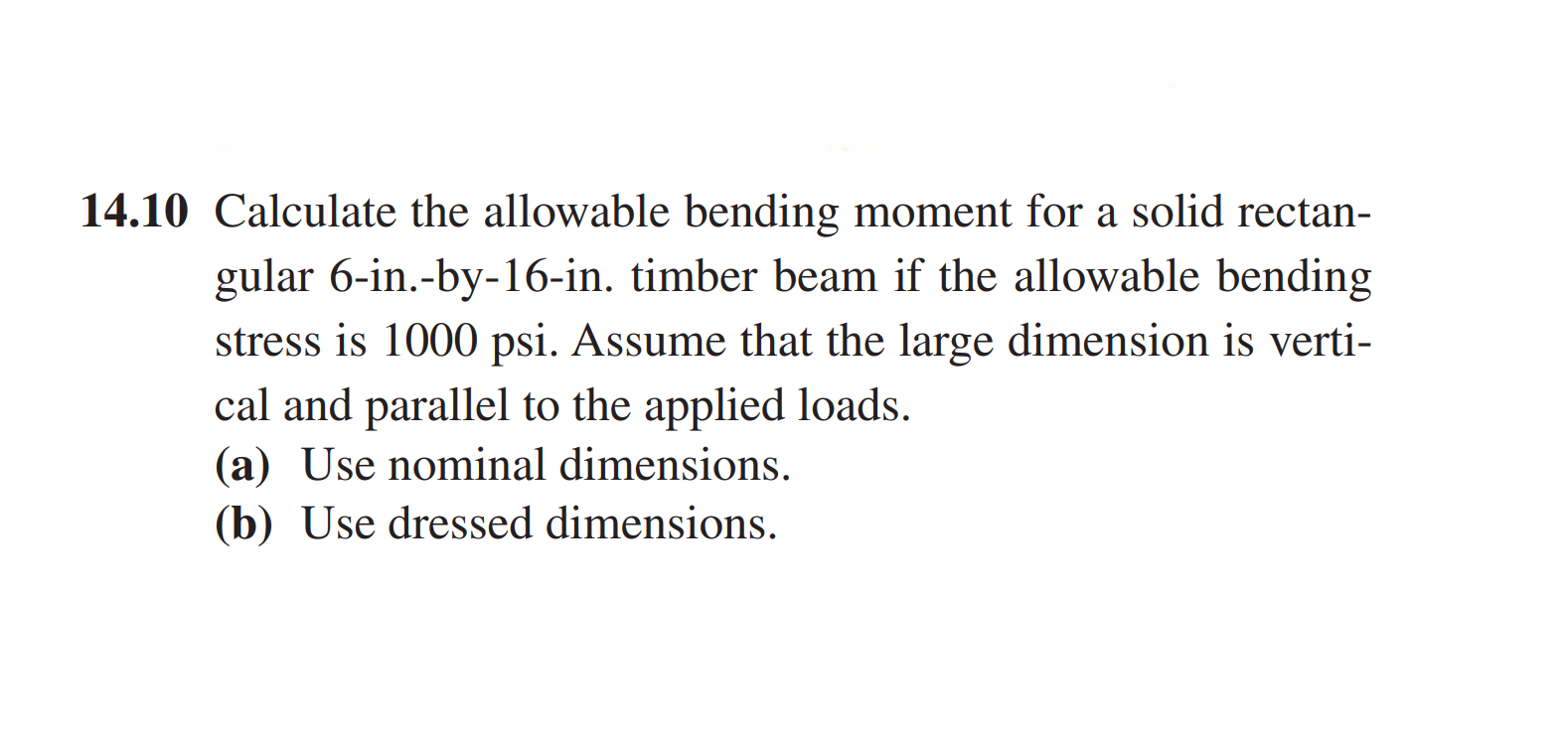 14.10 Calculate the allowable bending moment for a solid rectangular 6-in.-by-16-in. timber beam if the allowable bending stress is 1000 psi. Assume that the large dimension is vertical and parallel to the applied loads.
(a) Use nominal dimensions.
(b) Use dressed dimensions.